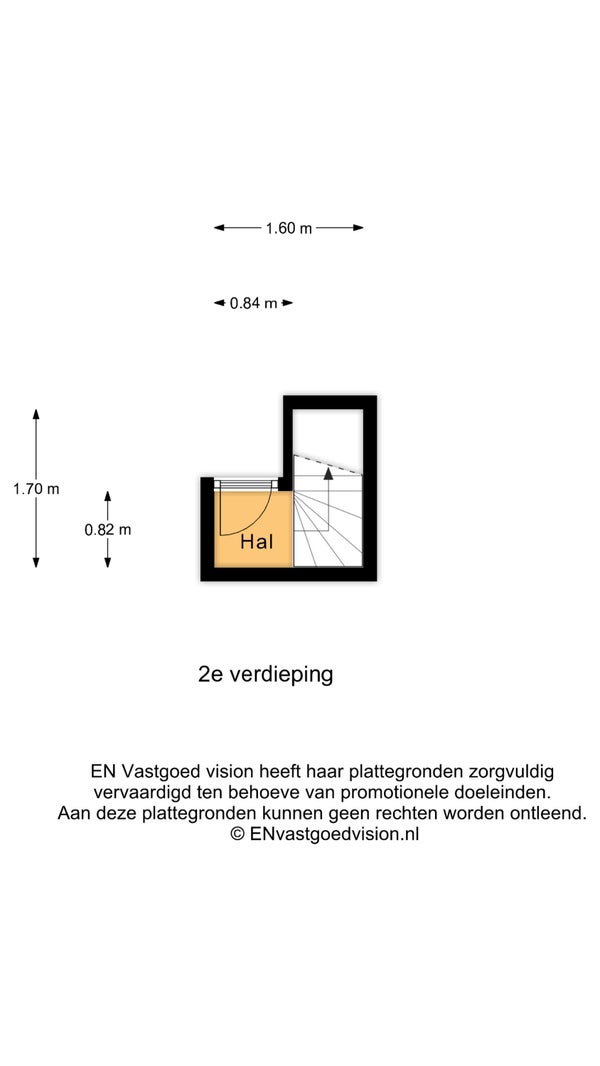 1.60 m

0.84 m

1.70 m

0.82 m

Hal

2e verdieping

EN Vastgoed vision heeft haar plattegronden zorgvuldig vervaardigd ten behoeve van promotionele doeleinden. Aan deze plattegronden kunnen geen rechten worden ontleend. © ENvastgoedvision.nl